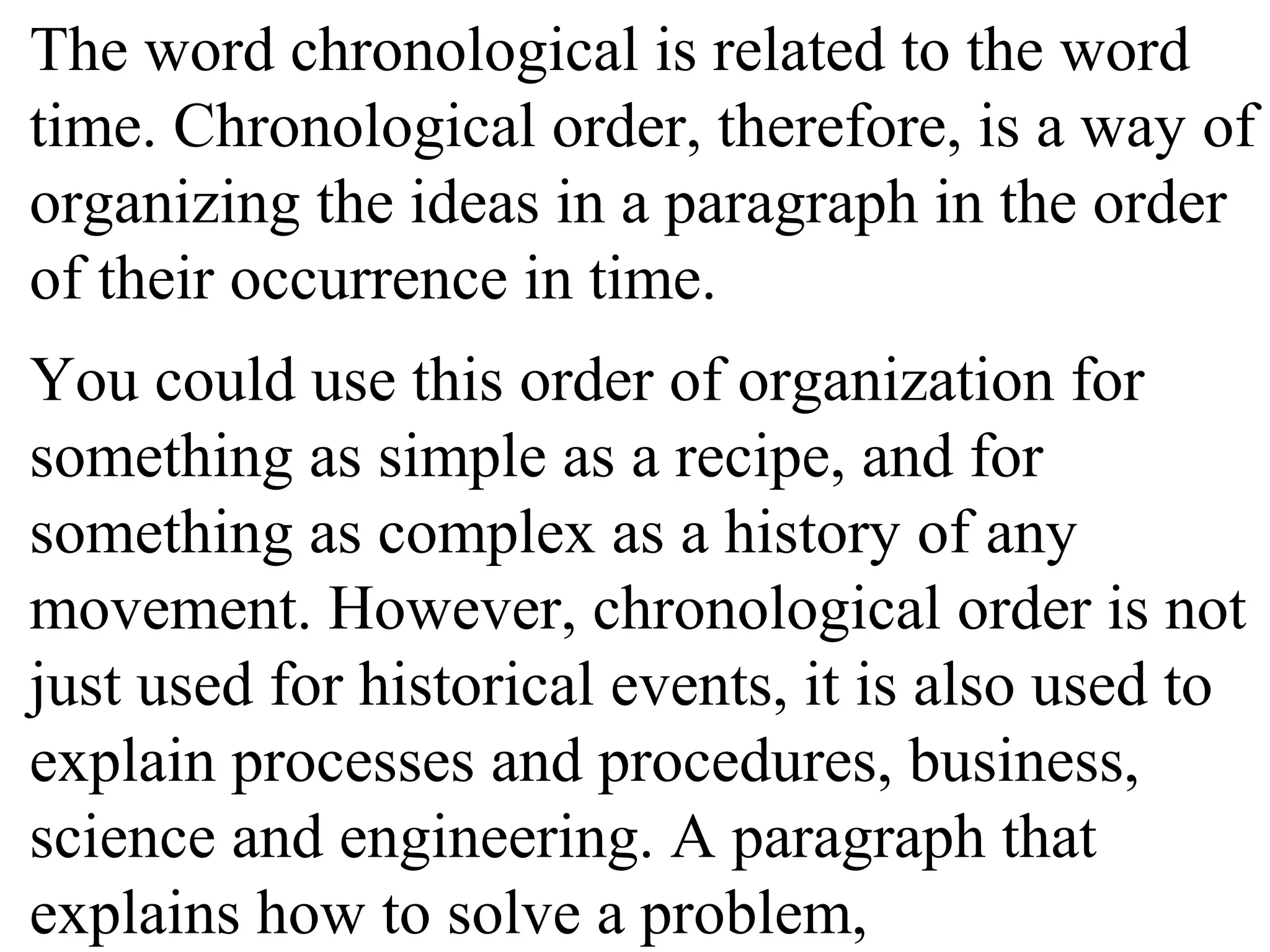 The word chronological is related to the word time. Chronological order, therefore, is a way of organizing the ideas in a paragraph in the order of their occurrence in time.

You could use this order of organization for something as simple as a recipe, and for something as complex as a history of any movement. However, chronological order is not just used for historical events, it is also used to explain processes and procedures, business, science and engineering. A paragraph that explains how to solve a problem,